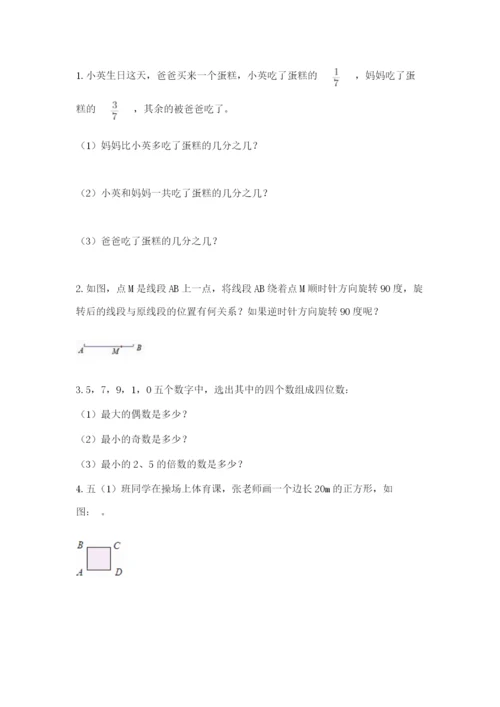 1. 小英生日这天，爸爸买来一个蛋糕，小英吃了蛋糕的 $\frac{1}{7}$ ，妈妈吃了蛋糕的 $\frac{3}{7}$ ，其余的被爸爸吃了。

（1）妈妈比小英多吃了蛋糕的几分之几？

（2）小英和妈妈一共吃了蛋糕的几分之几？

（3）爸爸吃了蛋糕的几分之几？

2. 如图，点 M 是线段 AB 上一点，将线段 AB 绕着点 M 顺时针方向旋转 90 度，旋转后的线段与原线段的位置有何关系？如果逆时针方向旋转 90 度呢？

A M B

3. 5，7，9，1，0 五个数字中，选出其中的四个数组成四位数：

（1）最大的偶数是多少？

（2）最小的奇数是多少？

（3）最小的 2、5 的倍数的数是多少？

4. 五（1）班同学在操场上体育课，张老师画一个边长 20m 的正方形，如图： 。

B C
A D